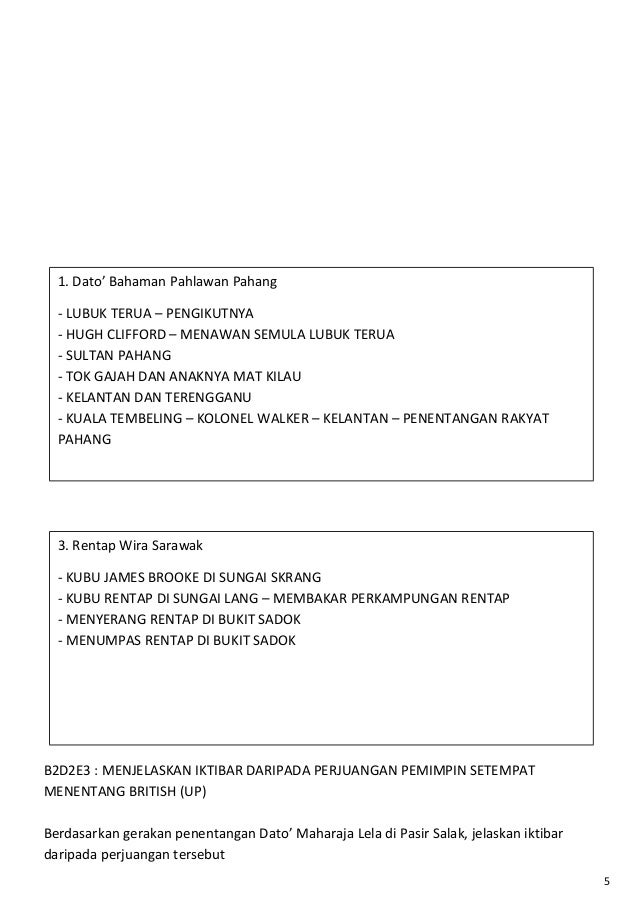 1. Dato' Bahaman Pahlawan Pahang

- LUBUK TERUA – PENGIKUTNYA
- HUGH CLIFFORD – MENAWAN SEMULA LUBUK TERUA
- SULTAN PAHANG
- TOK GAJAH DAN ANAKNYA MAT KILAU
- KELANTAN DAN TERENGGANU
- KUALA TEMBELING – KOLONEL WALKER – KELANTAN – PENENTANGAN RAKYAT PAHANG

3. Rentap Wira Sarawak

- KUBU JAMES BROOKE DI SUNGAI SKRANG
- KUBU RENTAP DI SUNGAI LANG – MEMBAKAR PERKAMPUNGAN RENTAP
- MENYERANG RENTAP DI BUKIT SADOK
- MENUMPAS RENTAP DI BUKIT SADOK

B2D2E3 : MENJELASKAN IKTIBAR DARIPADA PERJUANGAN PEMIMPIN SETEMPAT MENENTANG BRITISH (UP)

Berdasarkan gerakan penentangan Dato' Maharaja Lela di Pasir Salak, jelaskan iktibar daripada perjuangan tersebut

5